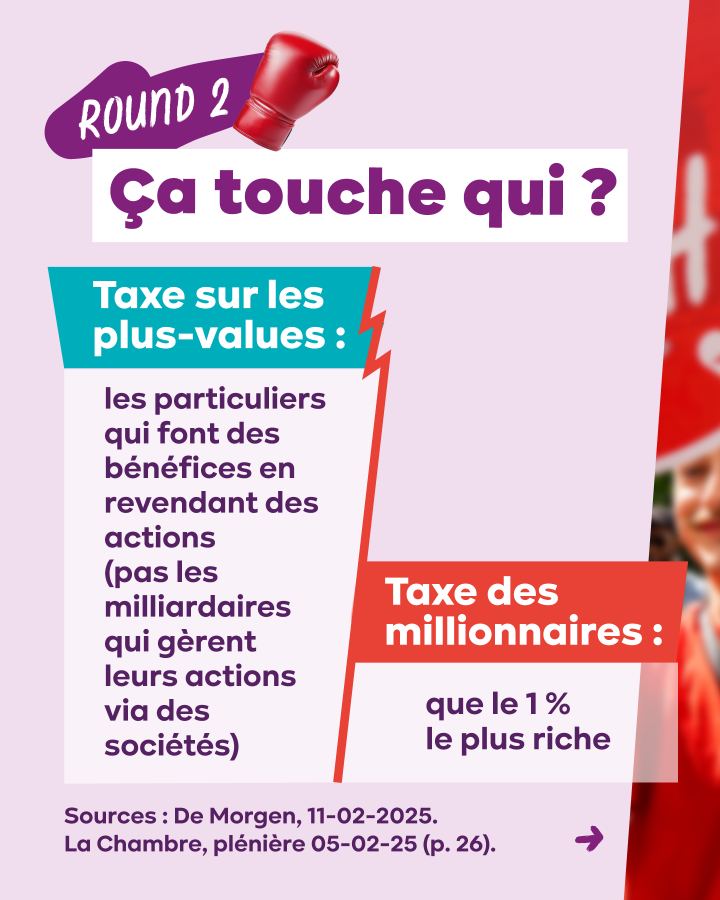 ROUND 2

Ça touche qui ?

Taxe sur les plus-values :

les particuliers qui font des bénéfices en revendant des actions (pas les milliardaires qui gèrent leurs actions via des sociétés)

Taxe des millionnaires :

que le 1 % le plus riche

Sources : De Morgen, 11-02-2025.
La Chambre, plénière 05-02-25 (p. 26).